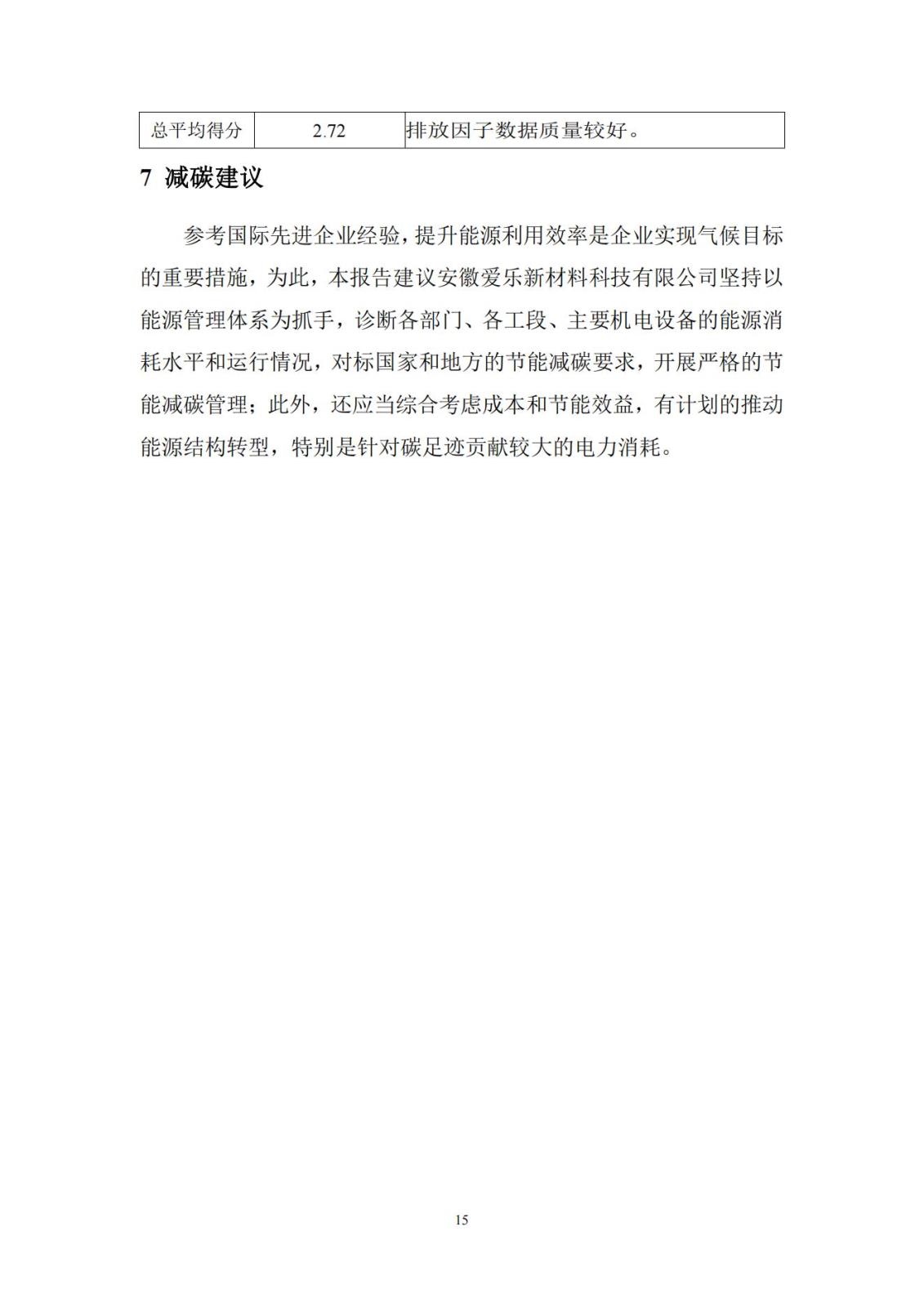 | 总平均得分 | 2.72 | 排放因子数据质量较好。 |
|---|---|---|

7 减碳建议

参考国际先进企业经验，提升能源利用效率是企业实现气候目标的重要措施，为此，本报告建议安徽爱乐新材料科技有限公司坚持以能源管理体系为抓手，诊断各部门、各工段、主要机电设备的能源消耗水平和运行情况，对标国家和地方的节能减碳要求，开展严格的节能减碳管理；此外，还应当综合考虑成本和节能效益，有计划的推动能源结构转型，特别是针对碳足迹贡献较大的电力消耗。

15